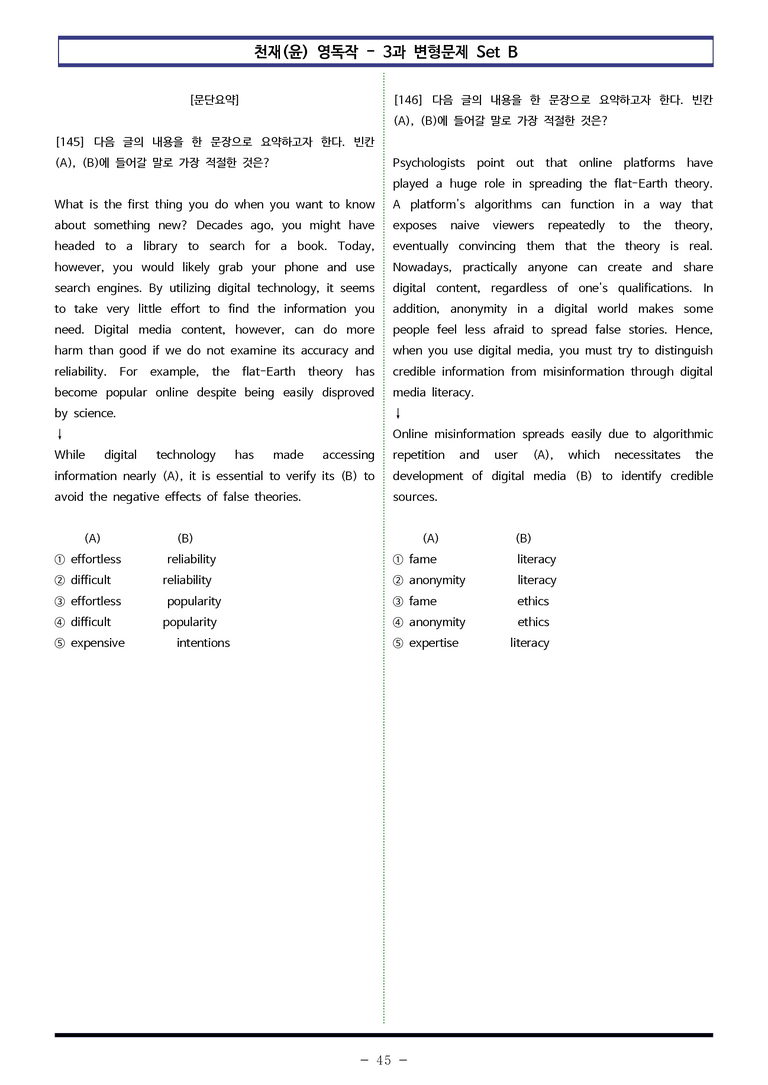 천재(윤) 영독작 - 3과 변형문제 Set B

[문단요약]

[145] 다음 글의 내용을 한 문장으로 요약하고자 한다. 빈칸 (A), (B)에 들어갈 말로 가장 적절한 것은?

What is the first thing you do when you want to know about something new? Decades ago, you might have headed to a library to search for a book. Today, however, you would likely grab your phone and use search engines. By utilizing digital technology, it seems to take very little effort to find the information you need. Digital media content, however, can do more harm than good if we do not examine its accuracy and reliability. For example, the flat-Earth theory has become popular online despite being easily disproved by science.
↓
While digital technology has made accessing information nearly (A), it is essential to verify its (B) to avoid the negative effects of false theories.

(A) (B)
① effortless reliability
② difficult reliability
③ effortless popularity
④ difficult popularity
⑤ expensive intentions

[146] 다음 글의 내용을 한 문장으로 요약하고자 한다. 빈칸 (A), (B)에 들어갈 말로 가장 적절한 것은?

Psychologists point out that online platforms have played a huge role in spreading the flat-Earth theory. A platform's algorithms can function in a way that exposes naive viewers repeatedly to the theory, eventually convincing them that the theory is real. Nowadays, practically anyone can create and share digital content, regardless of one's qualifications. In addition, anonymity in a digital world makes some people feel less afraid to spread false stories. Hence, when you use digital media, you must try to distinguish credible information from misinformation through digital media literacy.
↓
Online misinformation spreads easily due to algorithmic repetition and user (A), which necessitates the development of digital media (B) to identify credible sources.

(A) (B)
① fame literacy
② anonymity literacy
③ fame ethics
④ anonymity ethics
⑤ expertise literacy

- 45 -